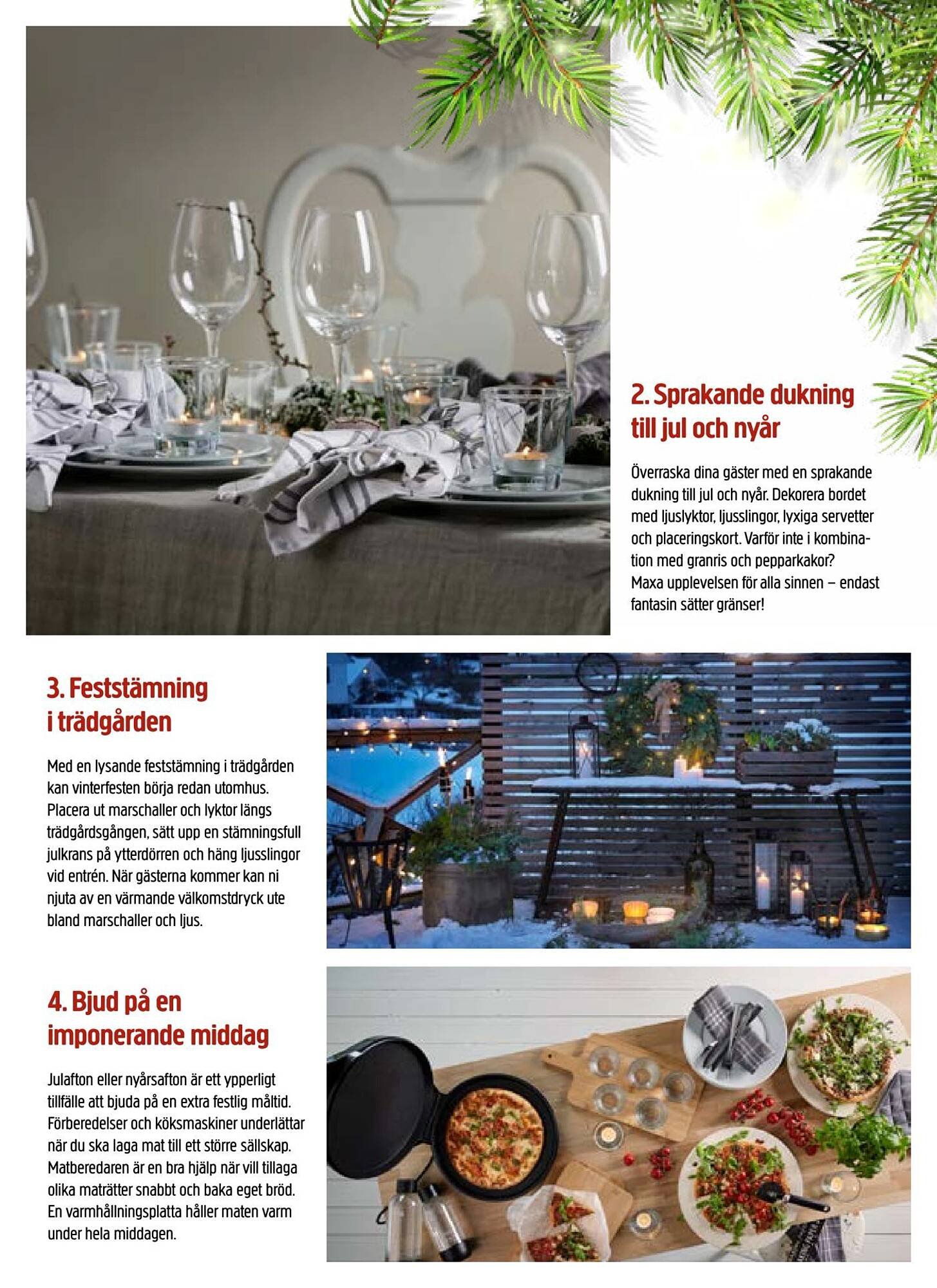 2. Sprakande dukning till jul och nyår

Överraska dina gäster med en sprakande dukning till jul och nyår. Dekorera bordet med ljuslyktor, ljusslingor, lyxiga servetter och placeringskort. Varför inte i kombination med granris och pepparkakor? Maxa upplevelsen för alla sinnen – endast fantasin sätter gränser!

3. Feststämning i trädgården

Med en lysande feststämning i trädgården kan vinterfesten börja redan utomhus. Placera ut marschaller och lyktor längs trädgårdsgången, sätt upp en stämningsfull julkrans på ytterdörren och häng ljusslingor vid entrén. När gästerna kommer kan ni njuta av en värmande välkomstdryck ute bland marschaller och ljus.

4. Bjud på en imponerande middag

Julafton eller nyårsafton är ett ypperligt tillfälle att bjuda på en extra festlig måltid. Förberedelser och köksmaskiner underlättar när du ska laga mat till ett större sällskap. Matberedaren är en bra hjälp när vill tillaga olika maträtter snabbt och baka eget bröd. En varmhållningsplatta håller maten varm under hela middagen.